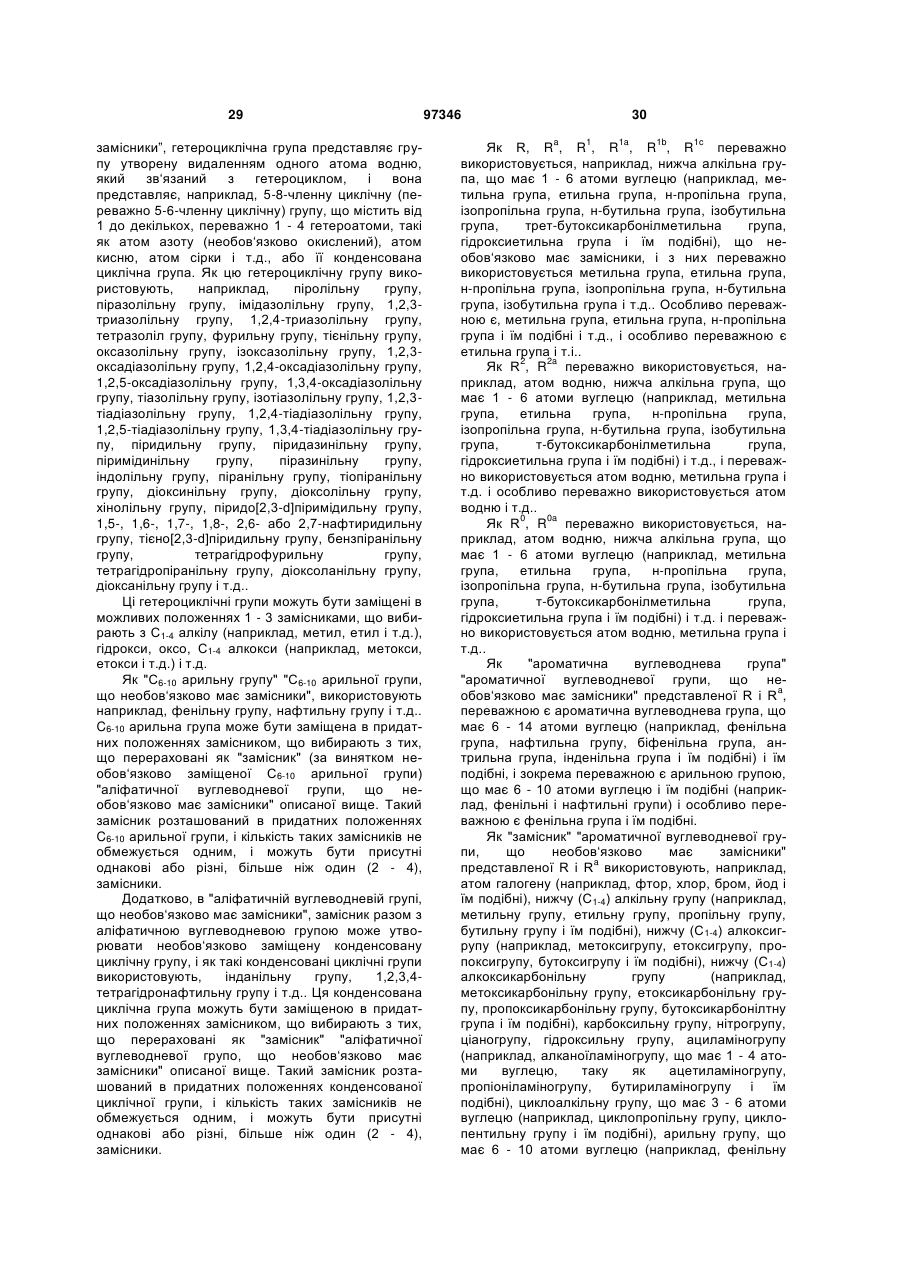 29 97346 30

замісники", гетероциклічна група представляє групу утворену видаленням одного атома водню, який зв'язаний з гетероциклом, і вона представляє, наприклад, 5-8-членну циклічну (переважно 5-6-членну циклічну) групу, що містить від 1 до декількох, переважно 1 - 4 гетероатоми, такі як атом азоту (необов'язково окислений), атом кисню, атом сірки і т.д., або її конденсована циклічна група. Як цю гетероциклічну групу використовують, наприклад, піролільну групу, піразолільну групу, імідазолільну групу, 1,2,3-триазолільну групу, 1,2,4-триазолільну групу, тетразоліл групу, фурильну групу, тієнільну групу, оксазолільну групу, ізоксазолільну групу, 1,2,3-оксадіазолільну групу, 1,2,4-оксадіазолільну групу, 1,2,5-оксадіазолільну групу, 1,3,4-оксадіазолільну групу, тіазолільну групу, ізотіазолільну групу, 1,2,3-тіадіазолільну групу, 1,2,4-тіадіазолільну групу, 1,2,5-тіадіазолільну групу, 1,3,4-тіадіазолільну групу, піридильну групу, піридазинільну групу, піримідинільну групу, піразинільну групу, індолільну групу, піранільну групу, тіопіранільну групу, діоксинільну групу, діоксолільну групу, хінолільну групу, піридо[2,3-d]піримідильну групу, 1,5-, 1,6-, 1,7-, 1,8-, 2,6- або 2,7-нафтиридильну групу, тієно[2,3-d]піридильну групу, бензпіранільну групу, тетрагідрофурильну групу, тетрагідропіранільну групу, діоксоланільну групу, діоксанільну групу і т.д..

Ці гетероциклічні групи можуть бути заміщені в можливих положеннях 1 - 3 замісниками, що вибирають з $C_{1-4}$ алкілу (наприклад, метил, етил і т.д.), гідрокси, оксо, $C_{1-4}$ алкокси (наприклад, метокси, етокси і т.д.) і т.д.

Як "$C_{6-10}$ арильну групу" "$C_{6-10}$ арильної групи, що необов'язково має замісники", використовують наприклад, фенільну групу, нафтильну групу і т.д.. $C_{6-10}$ арильна група може бути заміщена в придатних положеннях замісником, що вибирають з тих, що перераховані як "замісник" (за винятком необов'язково заміщеної $C_{6-10}$ арильної групи) "аліфатичної вуглеводневої групи, що необов'язково має замісники" описаної вище. Такий замісник розташований в придатних положеннях $C_{6-10}$ арильної групи, і кількість таких замісників не обмежується одним, і можуть бути присутні однакові або різні, більше ніж один (2 - 4), замісники.

Додатково, в "аліфатичній вуглеводневій групі, що необов'язково має замісники", замісник разом з аліфатичною вуглеводневою групою може утворювати необов'язково заміщену конденсовану циклічну групу, і як такі конденсовані циклічні групи використовують, інданільну групу, 1,2,3,4-тетрагідронафтильну групу і т.д.. Ця конденсована циклічна група можуть бути заміщеною в придатних положеннях замісником, що вибирають з тих, що перераховані як "замісник" "аліфатичної вуглеводневої групо, що необов'язково має замісники" описаної вище. Такий замісник розташований в придатних положеннях конденсованої циклічної групи, і кількість таких замісників не обмежується одним, і можуть бути присутні однакові або різні, більше ніж один (2 - 4), замісники.

Як R, $R^a$, $R^1$, $R^{1a}$, $R^{1b}$, $R^{1c}$ переважно використовується, наприклад, нижча алкільна група, що має 1 - 6 атоми вуглецю (наприклад, метильна група, етильна група, н-пропільна група, ізопропільна група, н-бутильна група, ізобутильна група, трет-бутоксикарбонілметильна група, гідроксиетильна група і їм подібні), що необов'язково має замісники, і з них переважно використовується метильна група, етильна група, н-пропільна група, ізопропільна група, н-бутильна група, ізобутильна група і т.д.. Особливо переважною є, метильна група, етильна група, н-пропільна група і їм подібні і т.д., і особливо переважною є етильна група і т.і..

Як $R^2$, $R^{2a}$ переважно використовується, наприклад, атом водню, нижча алкільна група, що має 1 - 6 атоми вуглецю (наприклад, метильна група, етильна група, н-пропільна група, ізопропільна група, н-бутильна група, ізобутильна група, т-бутоксикарбонілметильна група, гідроксиетильна група і їм подібні) і т.д., і переважно використовується атом водню, метильна група і т.д. і особливо переважно використовується атом водню і т.д..

Як $R^0$, $R^{0a}$ переважно використовується, наприклад, атом водню, нижча алкільна група, що має 1 - 6 атоми вуглецю (наприклад, метильна група, етильна група, н-пропільна група, ізопропільна група, н-бутильна група, ізобутильна група, т-бутоксикарбонілметильна група, гідроксиетильна група і їм подібні) і т.д. і переважно використовується атом водню, метильна група і т.д..

Як "ароматична вуглеводнева група" "ароматичної вуглеводневої групи, що необов'язково має замісники" представленої R і $R^a$, переважною є ароматична вуглеводнева група, що має 6 - 14 атоми вуглецю (наприклад, фенільна група, нафтильна групу, біфенільна група, антрильна група, інденільна група і їм подібні) і їм подібні, і зокрема переважною є арильною групою, що має 6 - 10 атоми вуглецю і їм подібні (наприклад, фенільні і нафтильні групи) і особливо переважною є фенільна група і їм подібні.

Як "замісник" "ароматичної вуглеводневої групи, що необов'язково має замісники" представленої R і $R^a$ використовують, наприклад, атом галогену (наприклад, фтор, хлор, бром, йод і їм подібні), нижчу ($C_{1-4}$) алкільну групу (наприклад, метильну групу, етильну групу, пропільну групу, бутильну групу і їм подібні), нижчу ($C_{1-4}$) алкоксигрупу (наприклад, метоксигрупу, етоксигрупу, пропоксигрупу, бутоксигрупу і їм подібні), нижчу ($C_{1-4}$) алкоксикарбонільну групу (наприклад, метоксикарбонільну групу, етоксикарбонільну групу, пропоксикарбонільну групу, бутоксикарбонілтну група і їм подібні), карбоксильну групу, нітрогрупу, ціаногрупу, гідроксильну групу, ациламіногрупу (наприклад, алканоїламіногрупу, що має 1 - 4 атоми вуглецю, таку як ацетиламіногрупу, пропіоніламіногрупу, бутириламіногрупу і їм подібні), циклоалкільну групу, що має 3 - 6 атоми вуглецю (наприклад, циклопропільну групу, циклопентильну групу і їм подібні), арильну групу, що має 6 - 10 атоми вуглецю (наприклад, фенільну